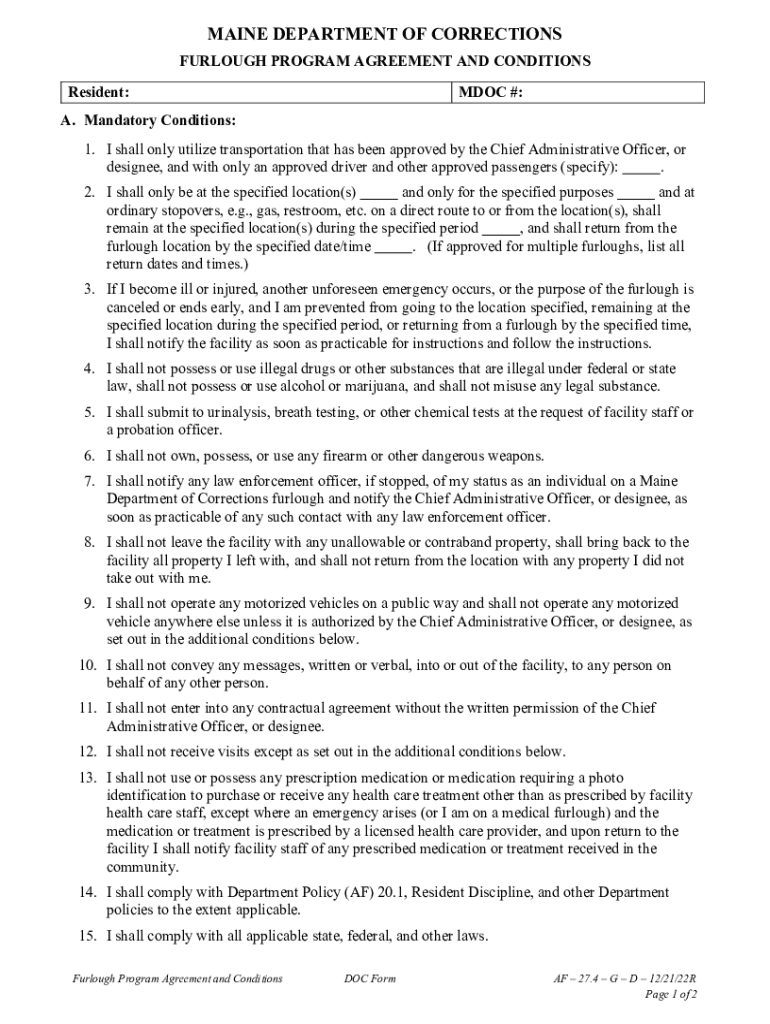 MAINE DEPARTMENT OF CORRECTIONS

FURLOUGH PROGRAM AGREEMENT AND CONDITIONS

| Resident: | MDOC #: |
|---|---|

A. Mandatory Conditions:

1. I shall only utilize transportation that has been approved by the Chief Administrative Officer, or designee, and with only an approved driver and other approved passengers (specify): _____.

2. I shall only be at the specified location(s) _____ and only for the specified purposes _____ and at ordinary stopovers, e.g., gas, restroom, etc. on a direct route to or from the location(s), shall remain at the specified location(s) during the specified period _____, and shall return from the furlough location by the specified date/time _____. (If approved for multiple furloughs, list all return dates and times.)

3. If I become ill or injured, another unforeseen emergency occurs, or the purpose of the furlough is canceled or ends early, and I am prevented from going to the location specified, remaining at the specified location during the specified period, or returning from a furlough by the specified time, I shall notify the facility as soon as practicable for instructions and follow the instructions.

4. I shall not possess or use illegal drugs or other substances that are illegal under federal or state law, shall not possess or use alcohol or marijuana, and shall not misuse any legal substance.

5. I shall submit to urinalysis, breath testing, or other chemical tests at the request of facility staff or a probation officer.

6. I shall not own, possess, or use any firearm or other dangerous weapons.

7. I shall notify any law enforcement officer, if stopped, of my status as an individual on a Maine Department of Corrections furlough and notify the Chief Administrative Officer, or designee, as soon as practicable of any such contact with any law enforcement officer.

8. I shall not leave the facility with any unallowable or contraband property, shall bring back to the facility all property I left with, and shall not return from the location with any property I did not take out with me.

9. I shall not operate any motorized vehicles on a public way and shall not operate any motorized vehicle anywhere else unless it is authorized by the Chief Administrative Officer, or designee, as set out in the additional conditions below.

10. I shall not convey any messages, written or verbal, into or out of the facility, to any person on behalf of any other person.

11. I shall not enter into any contractual agreement without the written permission of the Chief Administrative Officer, or designee.

12. I shall not receive visits except as set out in the additional conditions below.

13. I shall not use or possess any prescription medication or medication requiring a photo identification to purchase or receive any health care treatment other than as prescribed by facility health care staff, except where an emergency arises (or I am on a medical furlough) and the medication or treatment is prescribed by a licensed health care provider, and upon return to the facility I shall notify facility staff of any prescribed medication or treatment received in the community.

14. I shall comply with Department Policy (AF) 20.1, Resident Discipline, and other Department policies to the extent applicable.

15. I shall comply with all applicable state, federal, and other laws.

Furlough Program Agreement and Conditions     DOC Form     AF – 27.4 – G – D – 12/21/22R
Page 1 of 2